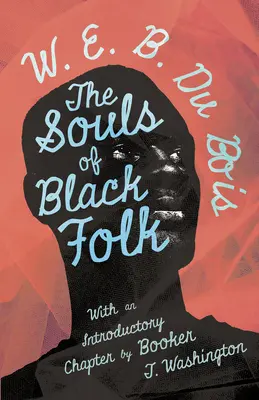 W. E. B. Du Bois

The Souls of Black Folk

With an Introductory Chapter by Booker T. Washington